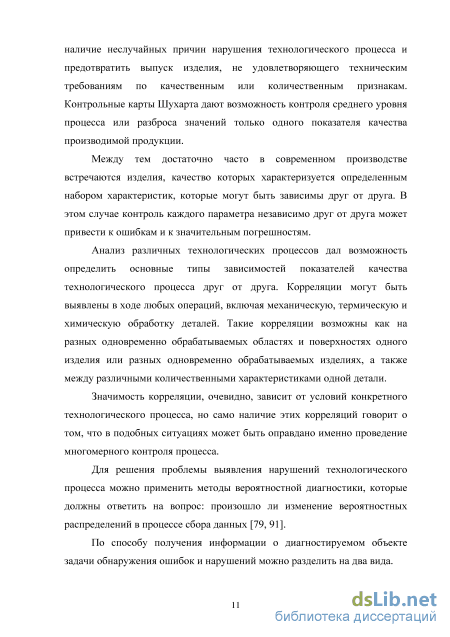 наличие неслучайных причин нарушения технологического процесса и предотвратить выпуск изделия, не удовлетворяющего техническим требованиям по качественным или количественным признакам. Контрольные карты Шухарта дают возможность контроля среднего уровня процесса или разброса значений только одного показателя качества производимой продукции.

Между тем достаточно часто в современном производстве встречаются изделия, качество которых характеризуется определенным набором характеристик, которые могут быть зависимы друг от друга. В этом случае контроль каждого параметра независимо друг от друга может привести к ошибкам и к значительным погрешностям.

Анализ различных технологических процессов дал возможность определить основные типы зависимостей показателей качества технологического процесса друг от друга. Корреляции могут быть выявлены в ходе любых операций, включая механическую, термическую и химическую обработку деталей. Такие корреляции возможны как на разных одновременно обрабатываемых областях и поверхностях одного изделия или разных одновременно обрабатываемых изделиях, а также между различными количественными характеристиками одной детали.

Значимость корреляции, очевидно, зависит от условий конкретного технологического процесса, но само наличие этих корреляций говорит о том, что в подобных ситуациях может быть оправдано именно проведение многомерного контроля процесса.

Для решения проблемы выявления нарушений технологического процесса можно применить методы вероятностной диагностики, которые должны ответить на вопрос: произошло ли изменение вероятностных распределений в процессе сбора данных [79, 91].

По способу получения информации о диагностируемом объекте задачи обнаружения ошибок и нарушений можно разделить на два вида.

11

dsLib.net
библиотека диссертаций